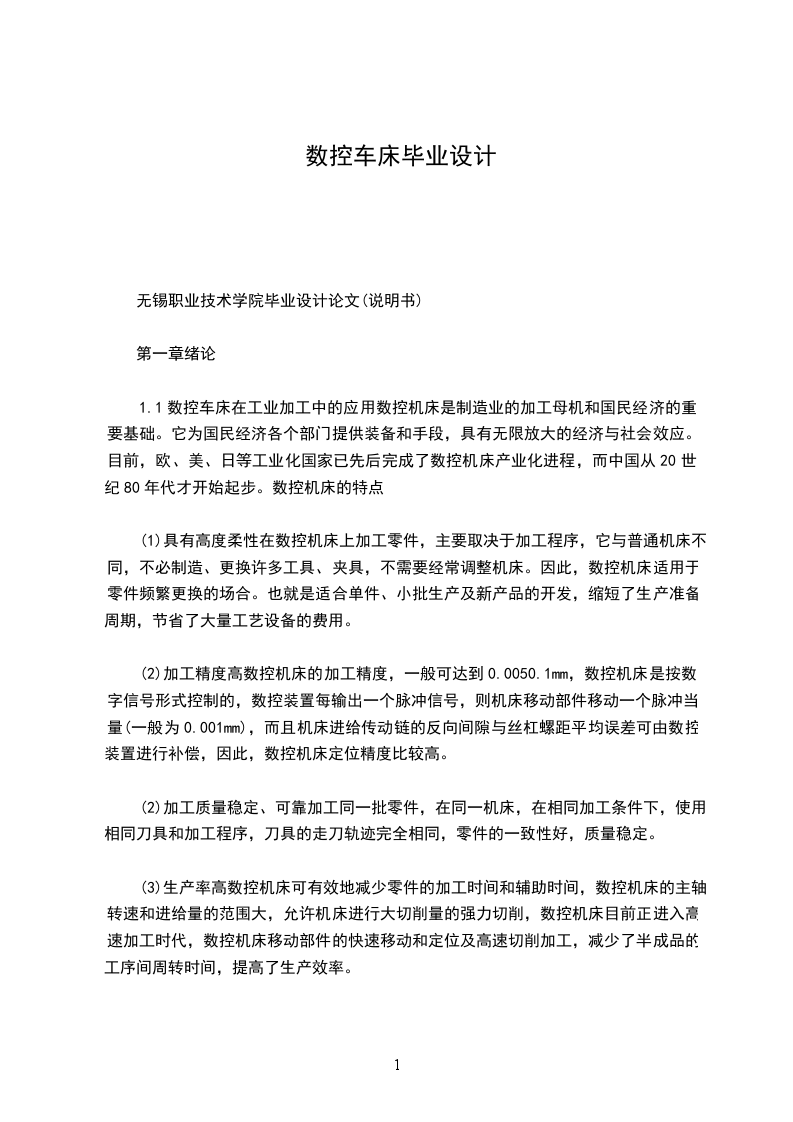 数控车床毕业设计

无锡职业技术学院毕业设计论文(说明书)

第一章绪论

1.1 数控车床在工业加工中的应用数控机床是制造业的加工母机和国民经济的重要基础。它为国民经济各个部门提供装备和手段，具有无限放大的经济与社会效应。目前，欧、美、日等工业化国家已先后完成了数控机床产业化进程，而中国从 20 世纪 80 年代才开始起步。数控机床的特点

(1)具有高度柔性在数控机床上加工零件，主要取决于加工程序，它与普通机床不同，不必制造、更换许多工具、夹具，不需要经常调整机床。因此，数控机床适用于零件频繁更换的场合。也就是适合单件、小批生产及新产品的开发，缩短了生产准备周期，节省了大量工艺设备的费用。

(2)加工精度高数控机床的加工精度，一般可达到 0.0050.1mm，数控机床是按数字信号形式控制的，数控装置每输出一个脉冲信号，则机床移动部件移动一个脉冲当量(一般为 0.001mm)，而且机床进给传动链的反向间隙与丝杠螺距平均误差可由数控装置进行补偿，因此，数控机床定位精度比较高。

(2)加工质量稳定、可靠加工同一批零件，在同一机床，在相同加工条件下，使用相同刀具和加工程序，刀具的走刀轨迹完全相同，零件的一致性好，质量稳定。

(3)生产率高数控机床可有效地减少零件的加工时间和辅助时间，数控机床的主轴转速和进给量的范围大，允许机床进行大切削量的强力切削，数控机床目前正进入高速加工时代，数控机床移动部件的快速移动和定位及高速切削加工，减少了半成品的工序间周转时间，提高了生产效率。

1